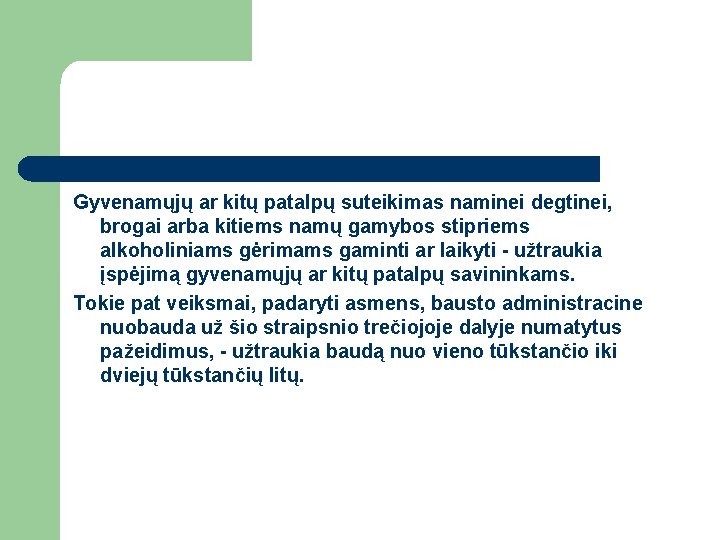 Gyvenamųjų ar kitų patalpų suteikimas naminei degtinei, brogai arba kitiems namų gamybos stipriems alkoholiniams gėrimams gaminti ar laikyti - užtraukia įspėjimą gyvenamųjų ar kitų patalpų savininkams.

Tokie pat veiksmai, padaryti asmens, bausto administracine nuobauda už šio straipsnio trečiojoje dalyje numatytus pažeidimus, - užtraukia baudą nuo vieno tūkstančio iki dviejų tūkstančių litų.